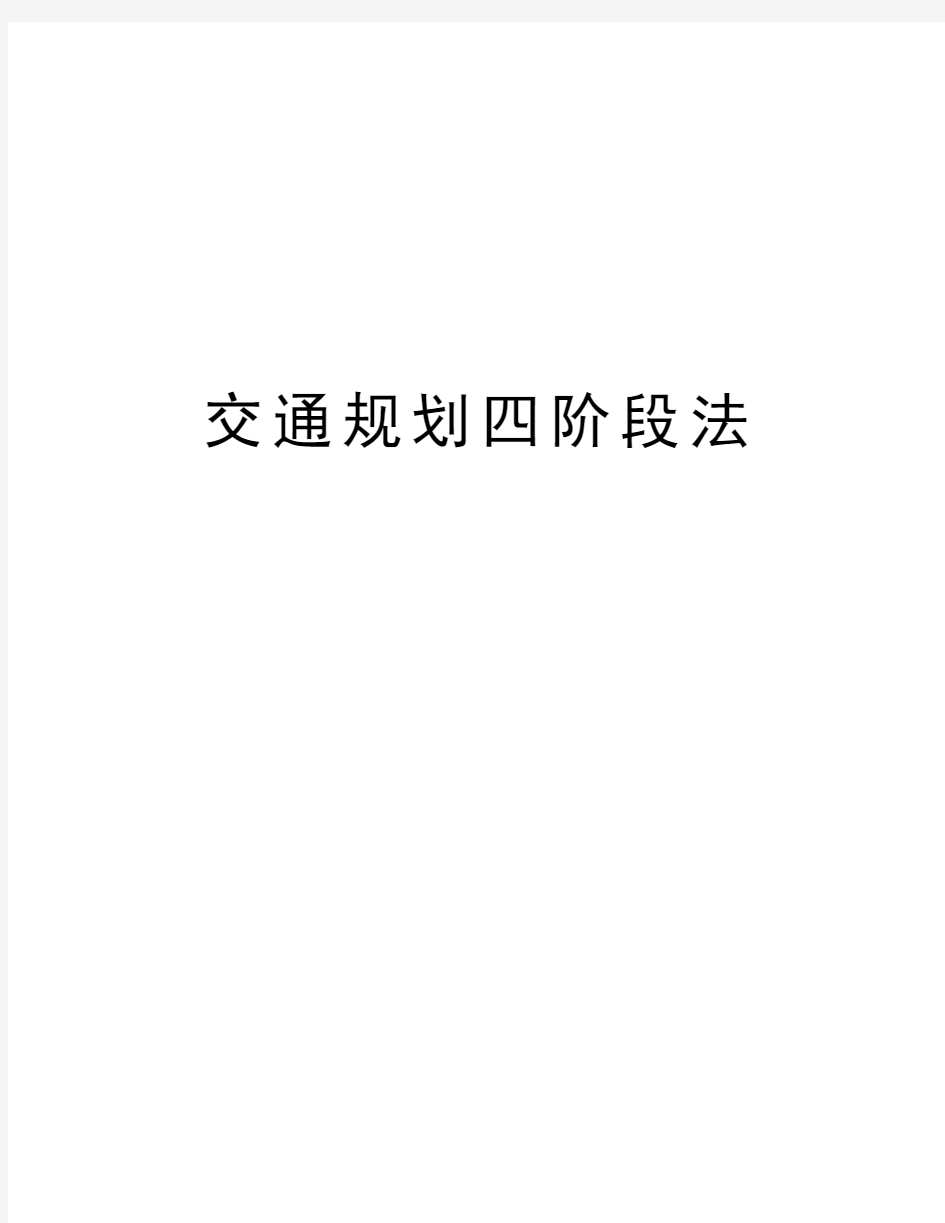 交通规划四阶段法